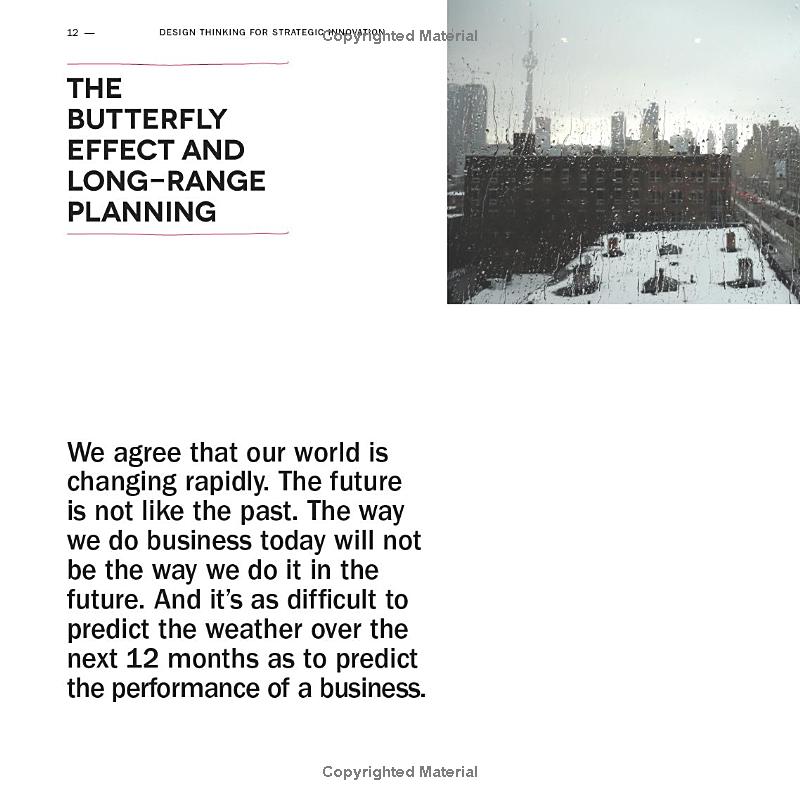 12 — DESIGN THINKING FOR STRATEGIC INNOVATION Copyrighted Material

THE BUTTERFLY EFFECT AND LONG-RANGE PLANNING

We agree that our world is changing rapidly. The future is not like the past. The way we do business today will not be the way we do it in the future. And it's as difficult to predict the weather over the next 12 months as to predict the performance of a business.

Copyrighted Material